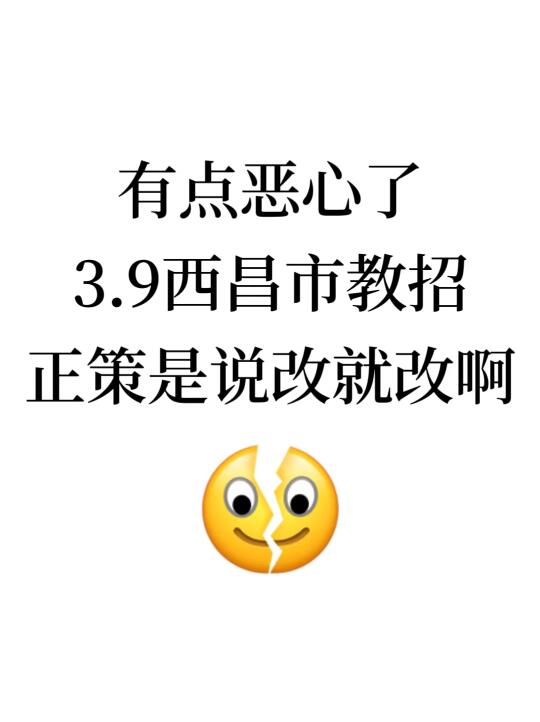 有点恶心了
3.9西昌市教招
正策是说改就改啊